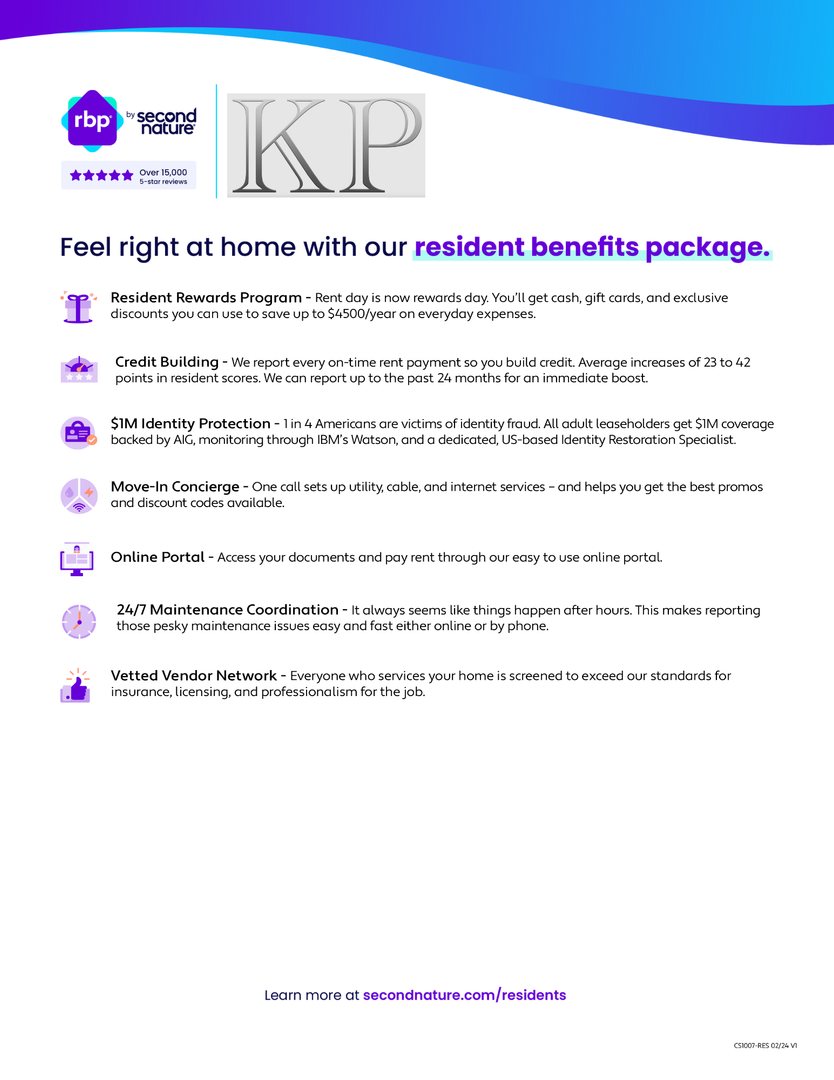 rbp by second nature

Over 15,000 5-star reviews

KP

Feel right at home with our resident benefits package.

Resident Rewards Program - Rent day is now rewards day. You'll get cash, gift cards, and exclusive discounts you can use to save up to $4500/year on everyday expenses.

Credit Building - We report every on-time rent payment so you build credit. Average increases of 23 to 42 points in resident scores. We can report up to the past 24 months for an immediate boost.

$1M Identity Protection - 1 in 4 Americans are victims of identity fraud. All adult leaseholders get $1M coverage backed by AIG, monitoring through IBM's Watson, and a dedicated, US-based Identity Restoration Specialist.

Move-In Concierge - One call sets up utility, cable, and internet services – and helps you get the best promos and discount codes available.

Online Portal - Access your documents and pay rent through our easy to use online portal.

24/7 Maintenance Coordination - It always seems like things happen after hours. This makes reporting those pesky maintenance issues easy and fast either online or by phone.

Vetted Vendor Network - Everyone who services your home is screened to exceed our standards for insurance, licensing, and professionalism for the job.

Learn more at secondnature.com/residents

CS1007-RES 02/24 V1